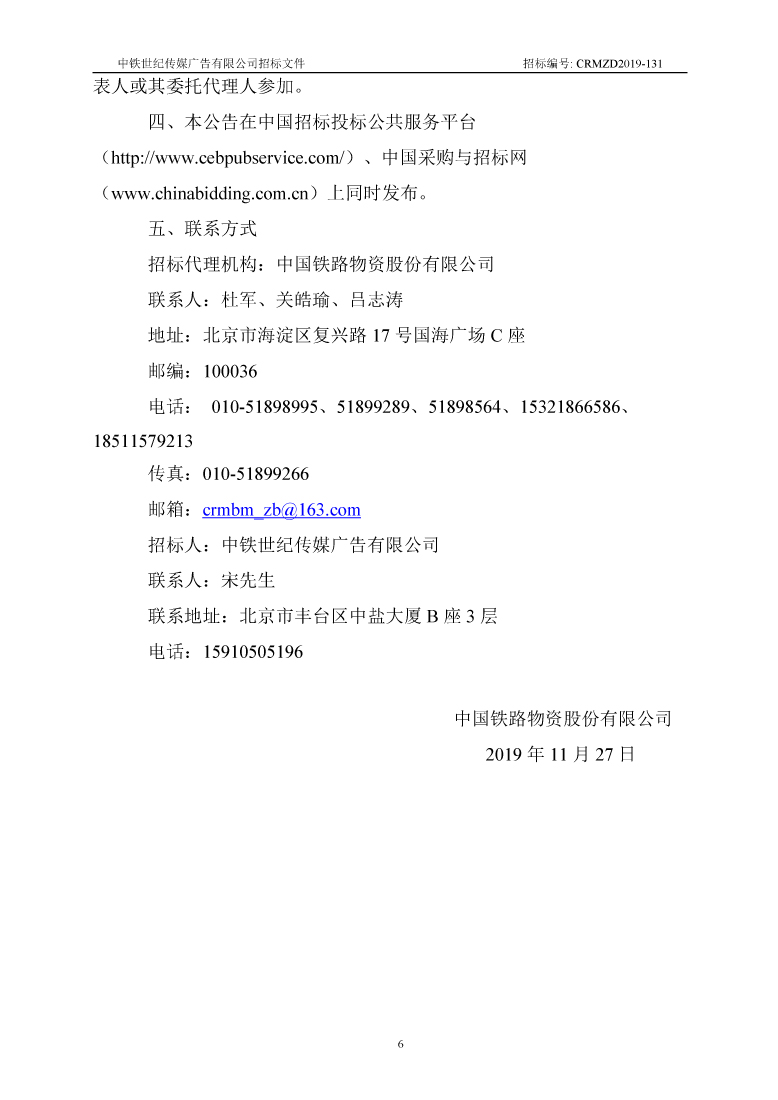 中铁世纪传媒广告有限公司招标文件　　　　招标编号: CRMZD2019-131

表人或其委托代理人参加。

四、本公告在中国招标投标公共服务平台（http://www.cebpubservice.com/）、中国采购与招标网（www.chinabidding.com.cn）上同时发布。

五、联系方式

招标代理机构：中国铁路物资股份有限公司

联系人：杜军、关皓瑜、吕志涛

地址：北京市海淀区复兴路 17 号国海广场 C 座

邮编：100036

电话： 010-51898995、51899289、51898564、15321866586、18511579213

传真：010-51899266

邮箱：crmbm_zb@163.com

招标人：中铁世纪传媒广告有限公司

联系人：宋先生

联系地址：北京市丰台区中盐大厦 B 座 3 层

电话：15910505196

中国铁路物资股份有限公司

2019 年 11 月 27 日

6